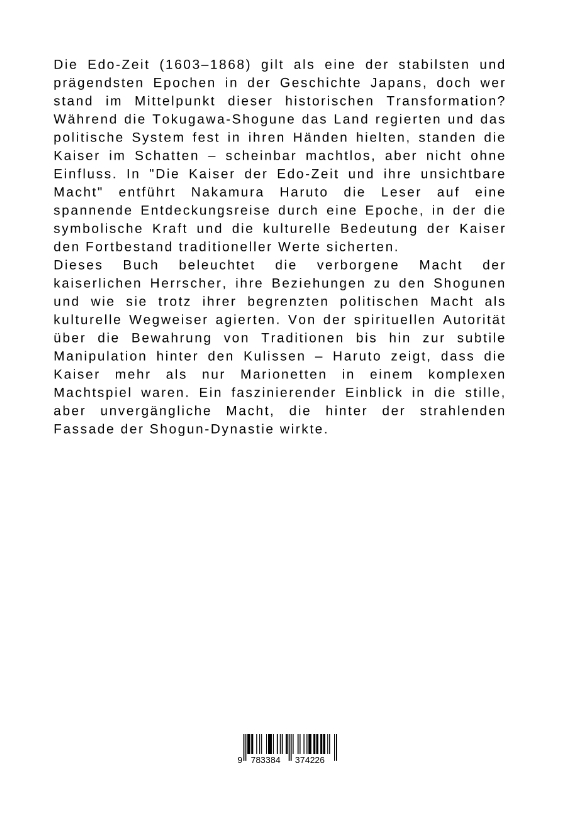 Die Edo-Zeit (1603–1868) gilt als eine der stabilsten und prägendsten Epochen in der Geschichte Japans, doch wer stand im Mittelpunkt dieser historischen Transformation? Während die Tokugawa-Shogune das Land regierten und das politische System fest in ihren Händen hielten, standen die Kaiser im Schatten – scheinbar machtlos, aber nicht ohne Einfluss. In "Die Kaiser der Edo-Zeit und ihre unsichtbare Macht" entführt Nakamura Haruto die Leser auf eine spannende Entdeckungsreise durch eine Epoche, in der die symbolische Kraft und die kulturelle Bedeutung der Kaiser den Fortbestand traditioneller Werte sicherten.
Dieses Buch beleuchtet die verborgene Macht der kaiserlichen Herrscher, ihre Beziehungen zu den Shogunen und wie sie trotz ihrer begrenzten politischen Macht als kulturelle Wegweiser agierten. Von der spirituellen Autorität über die Bewahrung von Traditionen bis hin zur subtile Manipulation hinter den Kulissen – Haruto zeigt, dass die Kaiser mehr als nur Marionetten in einem komplexen Machtspiel waren. Ein faszinierender Einblick in die stille, aber unvergängliche Macht, die hinter der strahlenden Fassade der Shogun-Dynastie wirkte.

9 783384 374226